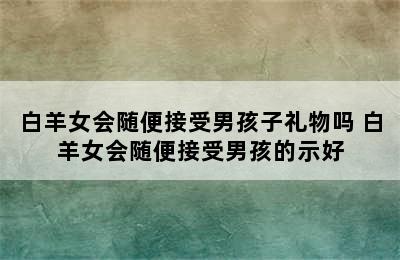 白羊女会随便接受男孩子礼物吗 白羊女会随便接受男孩的示好